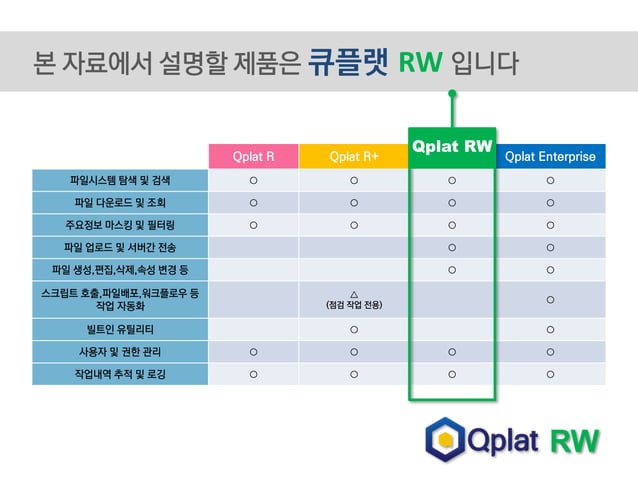 본 자료에서 설명할 제품은 큐플랫 RW 입니다

| | Qplat R | Qplat R+ | Qplat RW | Qplat Enterprise |
|---|---|---|---|---|
| 파일시스템 탐색 및 검색 | ○ | ○ | ○ | ○ |
| 파일 다운로드 및 조회 | ○ | ○ | ○ | ○ |
| 주요정보 마스킹 및 필터링 | ○ | ○ | ○ | ○ |
| 파일 업로드 및 서버간 전송 | | | ○ | ○ |
| 파일 생성,편집,삭제,속성 변경 등 | | | ○ | ○ |
| 스크립트 호출,파일배포,워크플로우 등 작업 자동화 | | △ (점검 작업 전용) | | ○ |
| 빌트인 유틸리티 | | ○ | | ○ |
| 사용자 및 권한 관리 | ○ | ○ | ○ | ○ |
| 작업내역 추적 및 로깅 | ○ | ○ | ○ | ○ |

Qplat RW